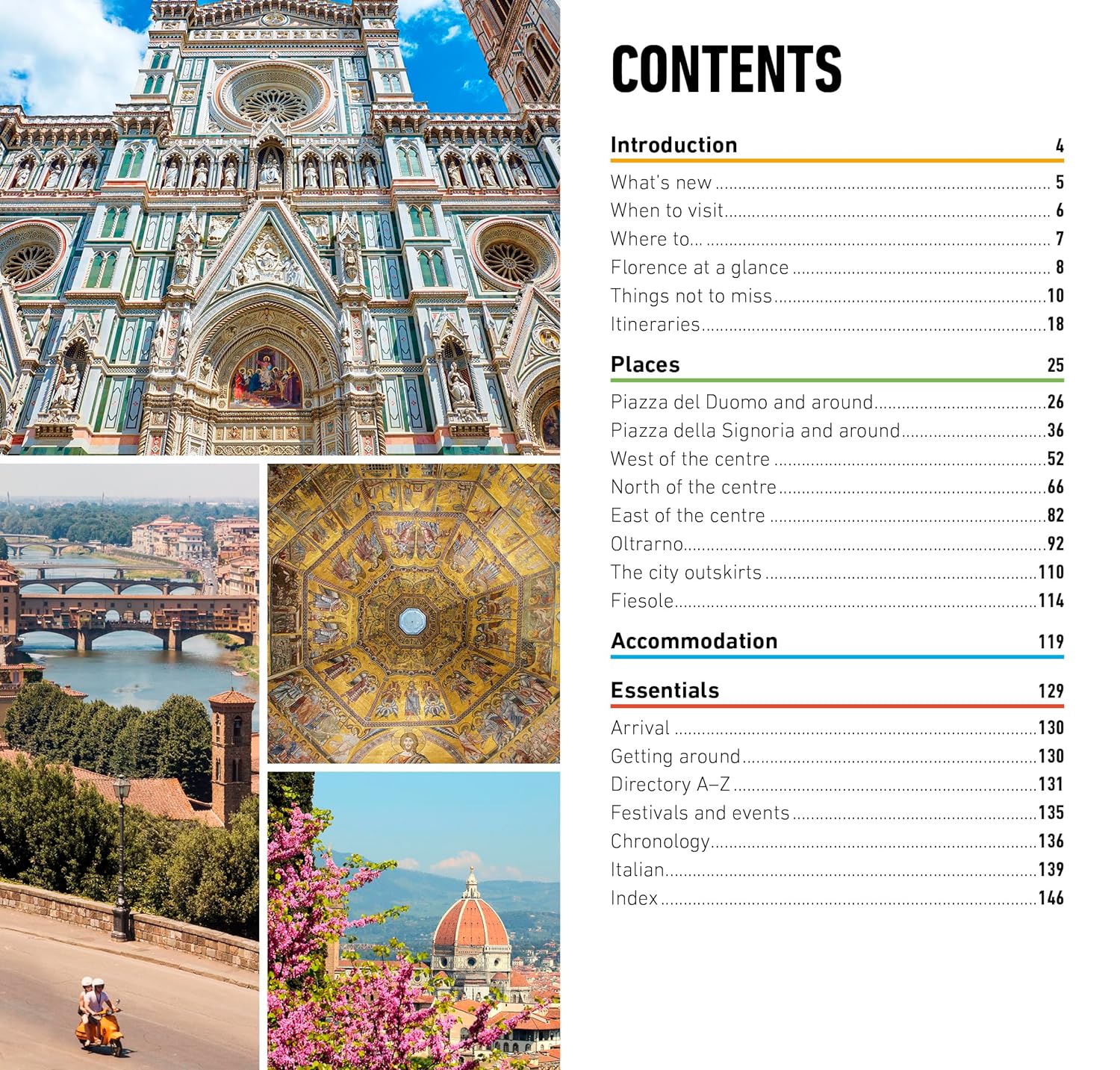 CONTENTS

Introduction 4

What's new 5
When to visit 6
Where to... 7
Florence at a glance 8
Things not to miss 10
Itineraries 18

Places 25

Piazza del Duomo and around 26
Piazza della Signoria and around 36
West of the centre 52
North of the centre 66
East of the centre 82
Oltrarno 92
The city outskirts 110
Fiesole 114

Accommodation 119

Essentials 129

Arrival 130
Getting around 130
Directory A–Z 131
Festivals and events 135
Chronology 136
Italian 139
Index 146